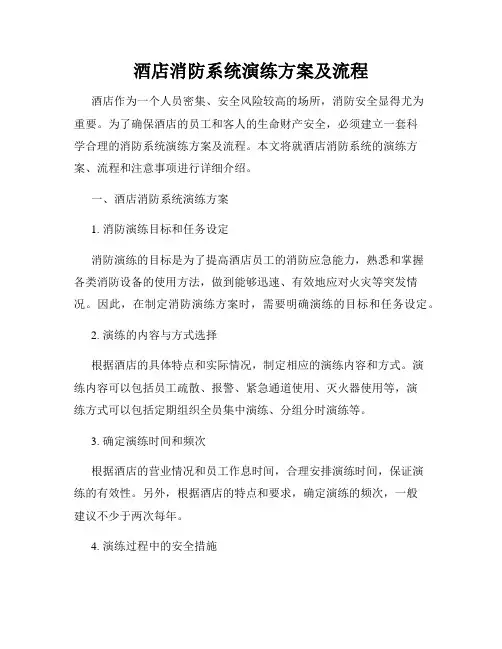 酒店消防系统演练方案及流程

酒店作为一个人员密集、安全风险较高的场所，消防安全显得尤为重要。为了确保酒店的员工和客人的生命财产安全，必须建立一套科学合理的消防系统演练方案及流程。本文将就酒店消防系统的演练方案、流程和注意事项进行详细介绍。

一、酒店消防系统演练方案

1. 消防演练目标和任务设定

消防演练的目标是为了提高酒店员工的消防应急能力，熟悉和掌握各类消防设备的使用方法，做到能够迅速、有效地应对火灾等突发情况。因此，在制定消防演练方案时，需要明确演练的目标和任务设定。

2. 演练的内容与方式选择

根据酒店的具体特点和实际情况，制定相应的演练内容和方式。演练内容可以包括员工疏散、报警、紧急通道使用、灭火器使用等，演练方式可以包括定期组织全员集中演练、分组分时演练等。

3. 确定演练时间和频次

根据酒店的营业情况和员工作息时间，合理安排演练时间，保证演练的有效性。另外，根据酒店的特点和要求，确定演练的频次，一般建议不少于两次每年。

4. 演练过程中的安全措施